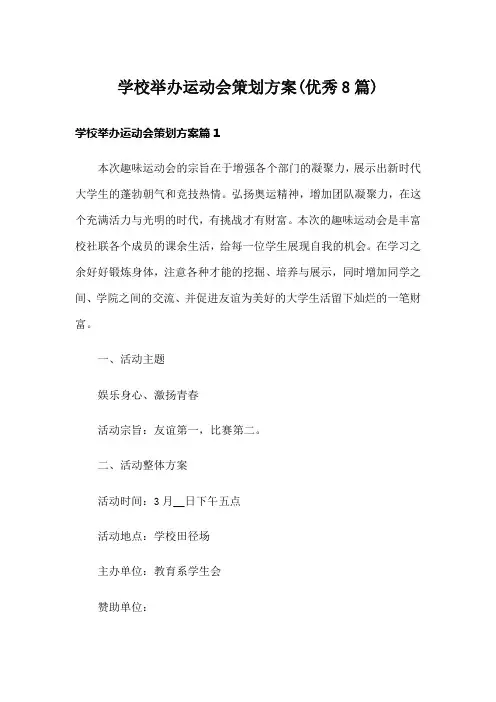 学校举办运动会策划方案(优秀8篇)

学校举办运动会策划方案篇1

本次趣味运动会的宗旨在于增强各个部门的凝聚力，展示出新时代大学生的蓬勃朝气和竞技热情。弘扬奥运精神，增加团队凝聚力，在这个充满活力与光明的时代，有挑战才有财富。本次的趣味运动会是丰富校社联各个成员的课余生活，给每一位学生展现自我的机会。在学习之余好好锻炼身体，注意各种才能的挖掘、培养与展示，同时增加同学之间、学院之间的交流、并促进友谊为美好的大学生活留下灿烂的一笔财富。

一、活动主题

娱乐身心、激扬青春

活动宗旨：友谊第一，比赛第二。

二、活动整体方案

活动时间：3月__日下午五点

活动地点：学校田径场

主办单位：教育系学生会

赞助单位：